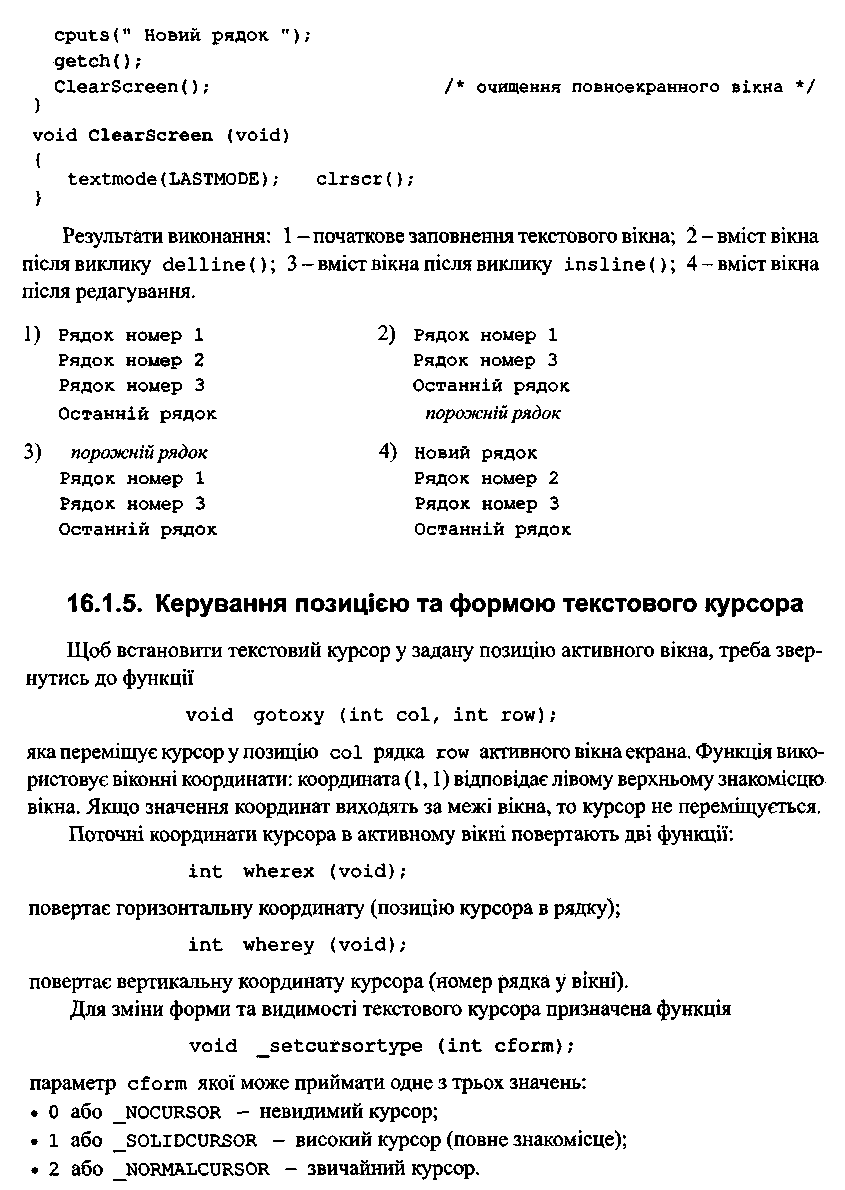 cputs(" Новий рядок ");
getch();
ClearScreen(); /* очищення повноекранного вікна */
}
void ClearScreen (void)
{
textmode(LASTMODE); clrscr();
}

Результати виконання: 1 – початкове заповнення текстового вікна; 2 – вміст вікна після виклику delline(); 3 – вміст вікна після виклику insline(); 4 – вміст вікна після редагування.

1) Рядок номер 1
Рядок номер 2
Рядок номер 3
Останній рядок

2) Рядок номер 1
Рядок номер 3
Останній рядок
порожній рядок

3) порожній рядок
Рядок номер 1
Рядок номер 3
Останній рядок

4) Новий рядок
Рядок номер 2
Рядок номер 3
Останній рядок

16.1.5. Керування позицією та формою текстового курсора

Щоб встановити текстовий курсор у задану позицію активного вікна, треба звернутись до функції

void gotoxy (int col, int row);

яка переміщує курсор у позицію col рядка row активного вікна екрана. Функція використовує віконні координати: координата (1, 1) відповідає лівому верхньому знакомісцю вікна. Якщо значення координат виходять за межі вікна, то курсор не переміщується.

Поточні координати курсора в активному вікні повертають дві функції:

int wherex (void);

повертає горизонтальну координату (позицію курсора в рядку);

int wherey (void);

повертає вертикальну координату курсора (номер рядка у вікні).

Для зміни форми та видимості текстового курсора призначена функція

void _setcursortype (int cform);

параметр cform якої може приймати одне з трьох значень:
• 0 або _NOCURSOR – невидимий курсор;
• 1 або _SOLIDCURSOR – високий курсор (повне знакомісце);
• 2 або _NORMALCURSOR – звичайний курсор.